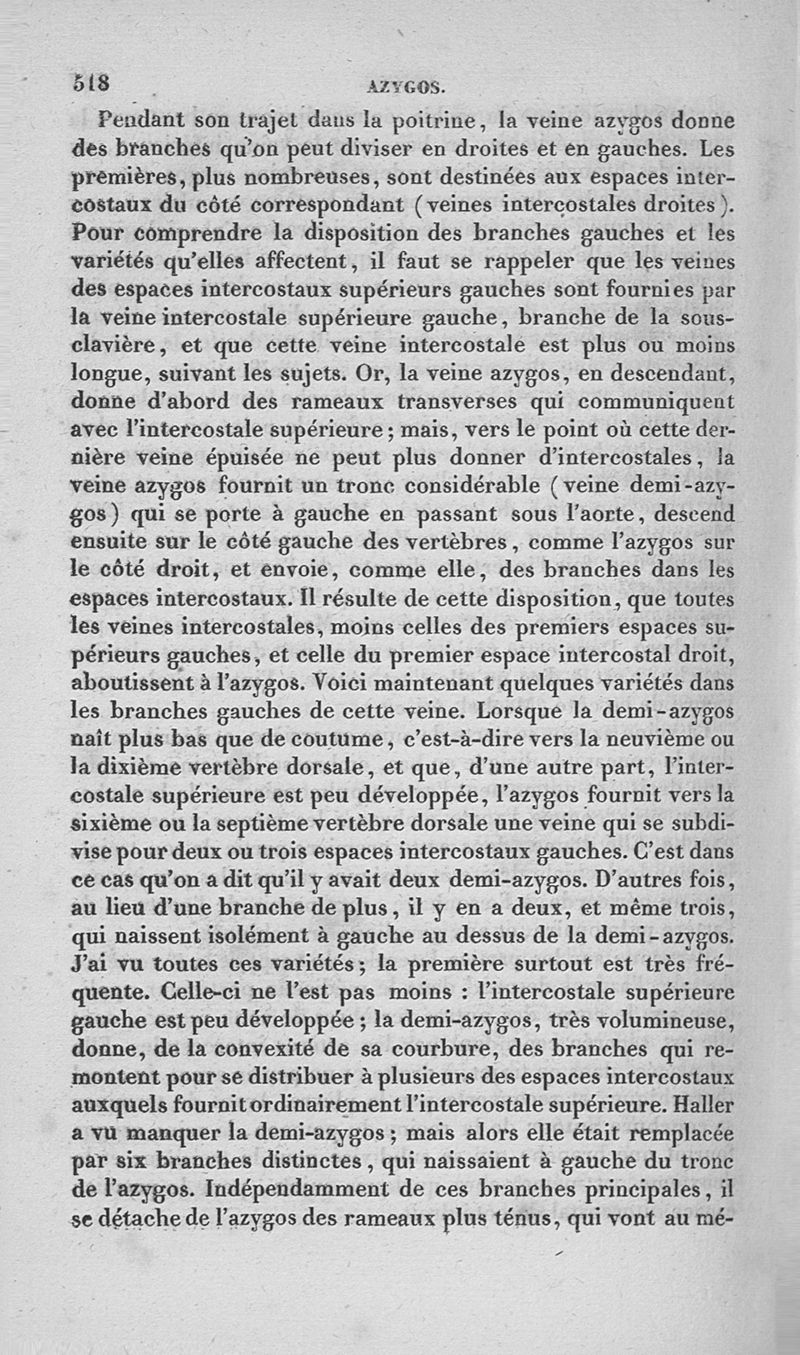 518 AZYGOS.

Pendant son trajet dans la poitrine, la veine azygos donne des branches qu'on peut diviser en droites et en gauches. Les premières, plus nombreuses, sont destinées aux espaces intercostaux du côté correspondant (veines intercostales droites). Pour comprendre la disposition des branches gauches et les variétés qu'elles affectent, il faut se rappeler que les veines des espaces intercostaux supérieurs gauches sont fournies par la veine intercostale supérieure gauche, branche de la sous-clavière, et que cette veine intercostale est plus ou moins longue, suivant les sujets. Or, la veine azygos, en descendant, donne d'abord des rameaux transverses qui communiquent avec l'intercostale supérieure; mais, vers le point où cette dernière veine épuisée ne peut plus donner d'intercostales, la veine azygos fournit un tronc considérable (veine demi-azygos) qui se porte à gauche en passant sous l'aorte, descend ensuite sur le côté gauche des vertèbres, comme l'azygos sur le côté droit, et envoie, comme elle, des branches dans les espaces intercostaux. Il résulte de cette disposition, que toutes les veines intercostales, moins celles des premiers espaces supérieurs gauches, et celle du premier espace intercostal droit, aboutissent à l'azygos. Voici maintenant quelques variétés dans les branches gauches de cette veine. Lorsque la demi-azygos naît plus bas que de coutume, c'est-à-dire vers la neuvième ou la dixième vertèbre dorsale, et que, d'une autre part, l'intercostale supérieure est peu développée, l'azygos fournit vers la sixième ou la septième vertèbre dorsale une veine qui se subdivise pour deux ou trois espaces intercostaux gauches. C'est dans ce cas qu'on a dit qu'il y avait deux demi-azygos. D'autres fois, au lieu d'une branche de plus, il y en a deux, et même trois, qui naissent isolément à gauche au dessus de la demi-azygos. J'ai vu toutes ces variétés; la première surtout est très fréquente. Celle-ci ne l'est pas moins : l'intercostale supérieure gauche est peu développée; la demi-azygos, très volumineuse, donne, de la convexité de sa courbure, des branches qui remontent pour se distribuer à plusieurs des espaces intercostaux auxquels fournit ordinairement l'intercostale supérieure. Haller a vu manquer la demi-azygos; mais alors elle était remplacée par six branches distinctes, qui naissaient à gauche du tronc de l'azygos. Indépendamment de ces branches principales, il se détache de l'azygos des rameaux plus ténus, qui vont au mé-